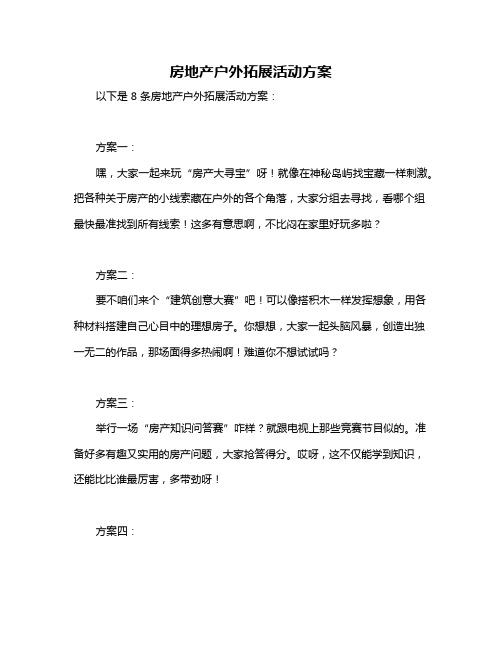 房地产户外拓展活动方案

以下是 8 条房地产户外拓展活动方案：

方案一：

嘿，大家一起来玩“房产大寻宝”呀！就像在神秘岛屿找宝藏一样刺激。把各种关于房产的小线索藏在户外的各个角落，大家分组去寻找，看哪个组最快最准找到所有线索！这多有意思啊，不比闷在家里好玩多啦？

方案二：

要不咱们来个“建筑创意大赛”吧！可以像搭积木一样发挥想象，用各种材料搭建自己心目中的理想房子。你想想，大家一起头脑风暴，创造出独一无二的作品，那场面得多热闹啊！难道你不想试试吗？

方案三：

举行一场“房产知识问答赛”咋样？就跟电视上那些竞赛节目似的。准备好多有趣又实用的房产问题，大家抢答得分。哎呀，这不仅能学到知识，还能比比谁最厉害，多带劲呀！

方案四：